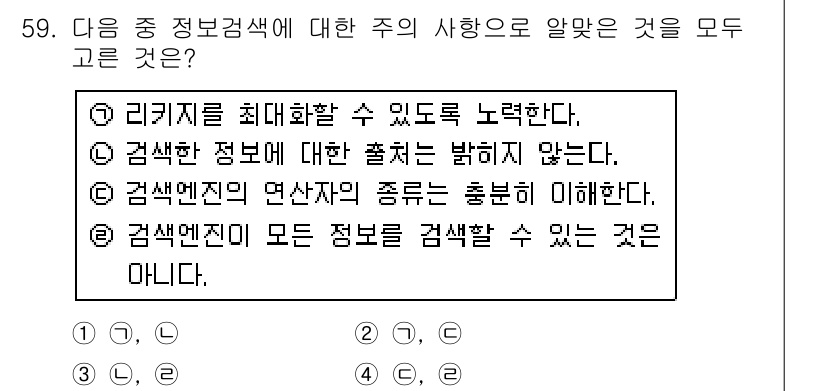 59. 다음 중 정보검색에 대한 주의 사항으로 알맞은 것을 모두 고른 것은?

㉠ 리키지를 최대화할 수 있도록 노력한다.
㉡ 검색한 정보에 대한 출처는 밝히지 않는다.
㉢ 검색엔진의 연산자의 종류는 충분히 이해한다.
㉣ 검색엔진이 모든 정보를 검색할 수 있는 것은 아니다.

① ㉠, ㉡
② ㉠, ㉢
③ ㉡, ㉣
④ ㉢, ㉣